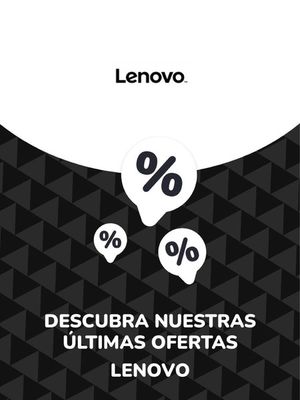 Lenovo

%

%

%

DESCUBRA NUESTRAS ÚLTIMAS OFERTAS

LENOVO